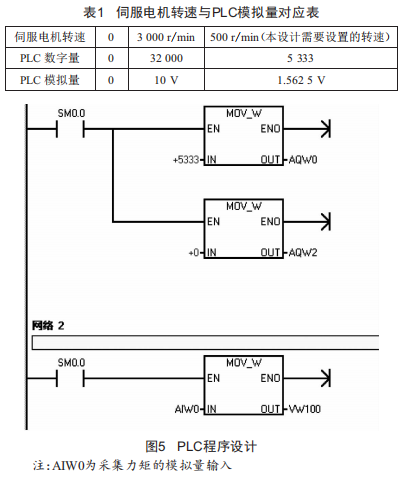 表1 伺服电机转速与PLC模拟量对应表

| 伺服电机转速 | 0 | 3 000 r/min | 500 r/min(本设计需要设置的转速) |
|---|---|---|---|
| PLC 数字量 | 0 | 32 000 | 5 333 |
| PLC 模拟量 | 0 | 10 V | 1.562 5 V |

SM0.0
MOV_W
EN ENO
+5333 IN OUT AQW0

MOV_W
EN ENO
+0 IN OUT AQW2

网络 2

SM0.0
MOV_W
EN ENO
AIW0 IN OUT VW100

图5 PLC程序设计
注:AIW0为采集力矩的模拟量输入